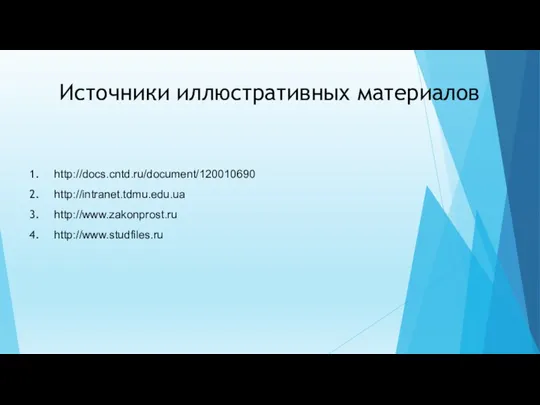 Источники иллюстративных материалов

1. http://docs.cntd.ru/document/120010690
2. http://intranet.tdmu.edu.ua
3. http://www.zakonprost.ru
4. http://www.studfiles.ru